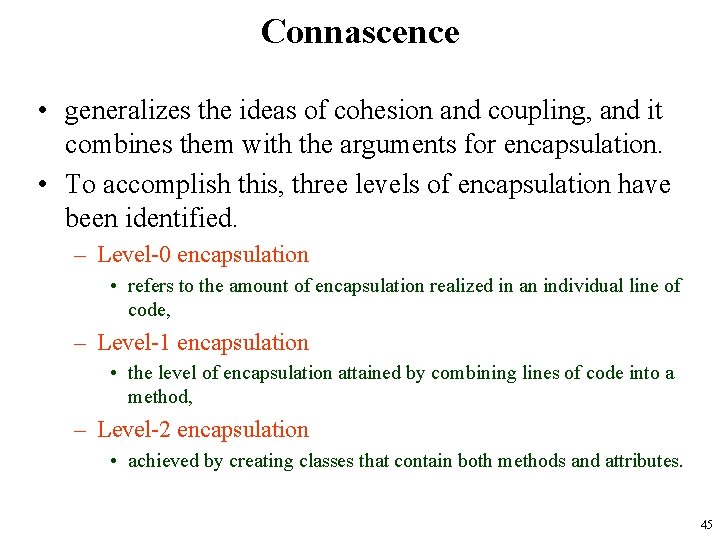 Connascence

• generalizes the ideas of cohesion and coupling, and it combines them with the arguments for encapsulation.

• To accomplish this, three levels of encapsulation have been identified.

– Level-0 encapsulation

• refers to the amount of encapsulation realized in an individual line of code,

– Level-1 encapsulation

• the level of encapsulation attained by combining lines of code into a method,

– Level-2 encapsulation

• achieved by creating classes that contain both methods and attributes.

45